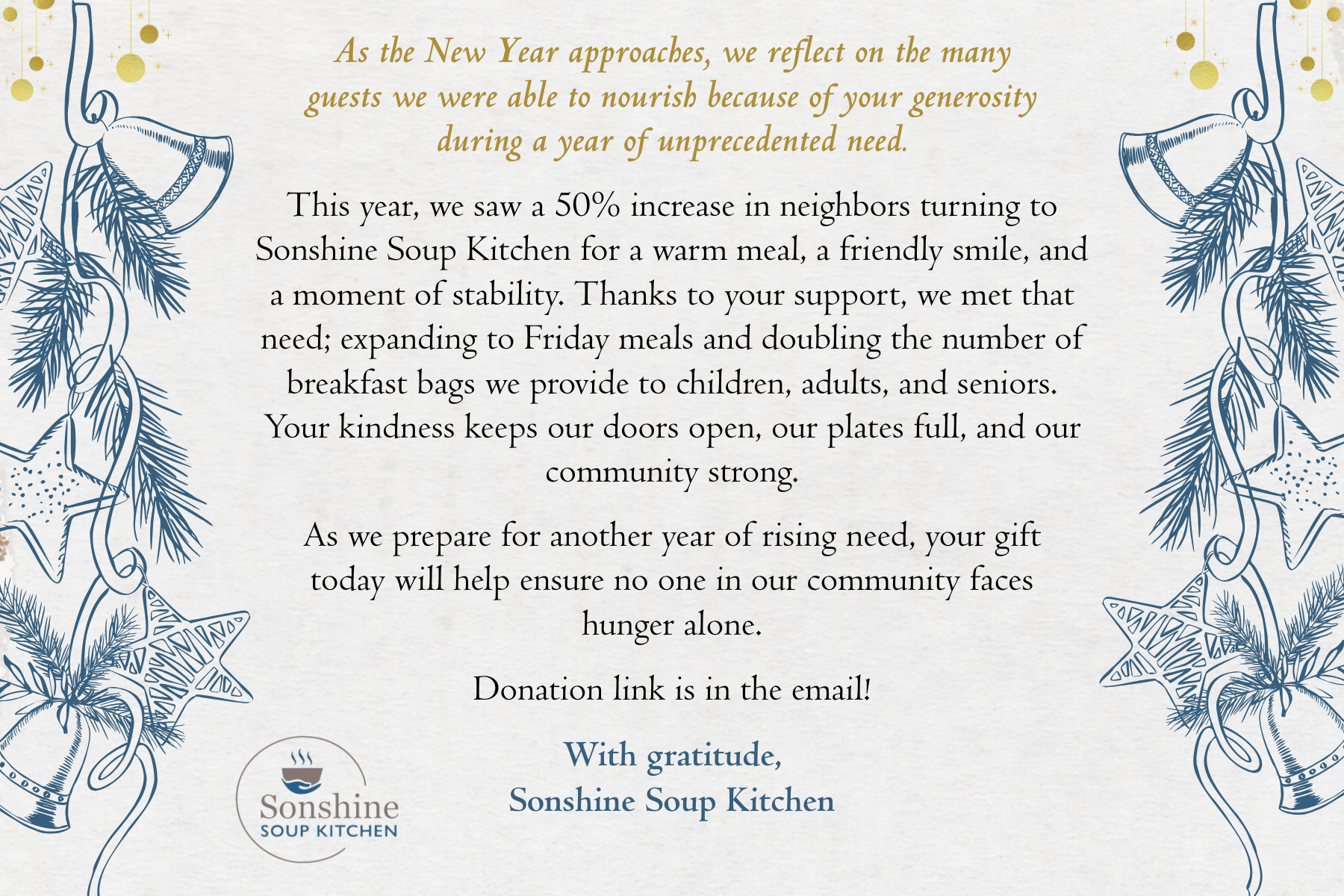 As the New Year approaches, we reflect on the many guests we were able to nourish because of your generosity during a year of unprecedented need.

This year, we saw a 50% increase in neighbors turning to Sonshine Soup Kitchen for a warm meal, a friendly smile, and a moment of stability. Thanks to your support, we met that need; expanding to Friday meals and doubling the number of breakfast bags we provide to children, adults, and seniors. Your kindness keeps our doors open, our plates full, and our community strong.

As we prepare for another year of rising need, your gift today will help ensure no one in our community faces hunger alone.

Donation link is in the email!

With gratitude,
Sonshine Soup Kitchen

Sonshine
SOUP KITCHEN